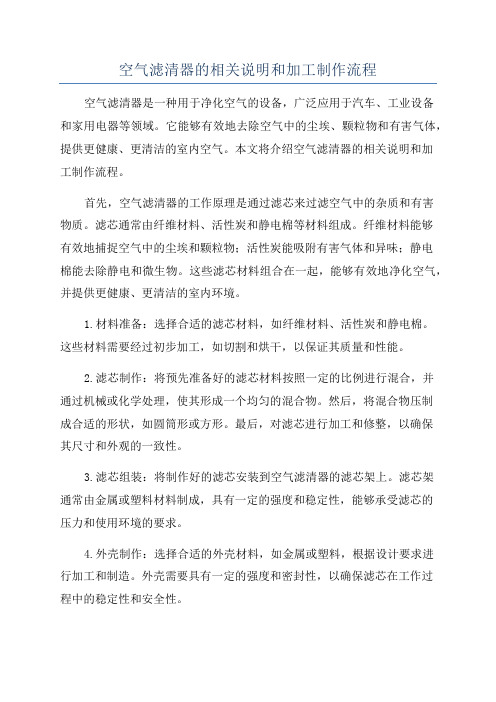 空气滤清器的相关说明和加工制作流程

空气滤清器是一种用于净化空气的设备，广泛应用于汽车、工业设备和家用电器等领域。它能够有效地去除空气中的尘埃、颗粒物和有害气体，提供更健康、更清洁的室内空气。本文将介绍空气滤清器的相关说明和加工制作流程。

首先，空气滤清器的工作原理是通过滤芯来过滤空气中的杂质和有害物质。滤芯通常由纤维材料、活性炭和静电棉等材料组成。纤维材料能够有效地捕捉空气中的尘埃和颗粒物；活性炭能吸附有害气体和异味；静电棉能去除静电和微生物。这些滤芯材料组合在一起，能够有效地净化空气，并提供更健康、更清洁的室内环境。

1. 材料准备：选择合适的滤芯材料，如纤维材料、活性炭和静电棉。这些材料需要经过初步加工，如切割和烘干，以保证其质量和性能。

2. 滤芯制作：将预先准备好的滤芯材料按照一定的比例进行混合，并通过机械或化学处理，使其形成一个均匀的混合物。然后，将混合物压制成合适的形状，如圆筒形或方形。最后，对滤芯进行加工和修整，以确保其尺寸和外观的一致性。

3. 滤芯组装：将制作好的滤芯安装到空气滤清器的滤芯架上。滤芯架通常由金属或塑料材料制成，具有一定的强度和稳定性，能够承受滤芯的压力和使用环境的要求。

4. 外壳制作：选择合适的外壳材料，如金属或塑料，根据设计要求进行加工和制造。外壳需要具有一定的强度和密封性，以确保滤芯在工作过程中的稳定性和安全性。